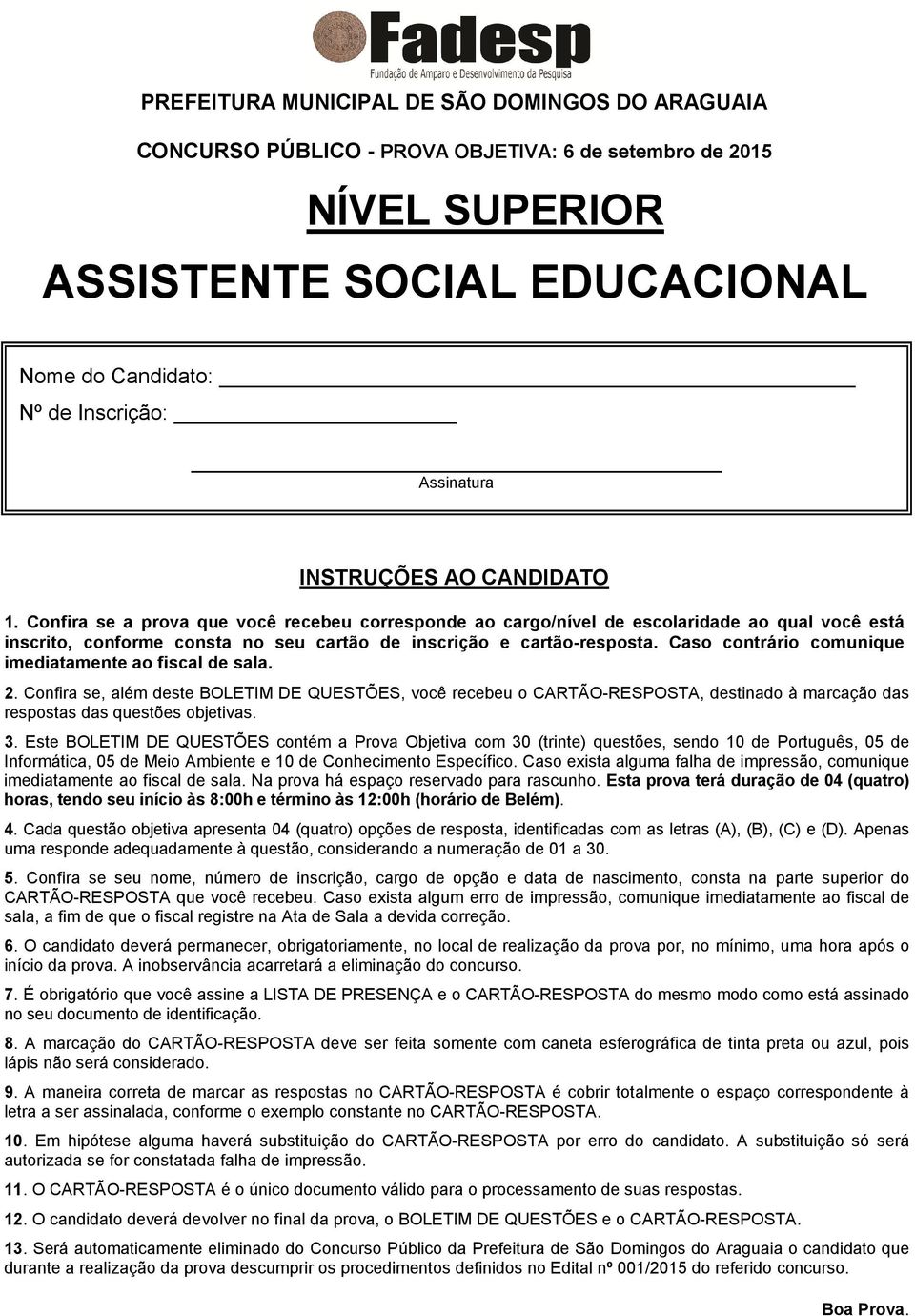 Fadesp
Fundação de Amparo e Desenvolvimento da Pesquisa

PREFEITURA MUNICIPAL DE SÃO DOMINGOS DO ARAGUAIA

CONCURSO PÚBLICO - PROVA OBJETIVA: 6 de setembro de 2015

NÍVEL SUPERIOR

ASSISTENTE SOCIAL EDUCACIONAL

Nome do Candidato:

Nº de Inscrição:

Assinatura

INSTRUÇÕES AO CANDIDATO

1. Confira se a prova que você recebeu corresponde ao cargo/nível de escolaridade ao qual você está inscrito, conforme consta no seu cartão de inscrição e cartão-resposta. Caso contrário comunique imediatamente ao fiscal de sala.

2. Confira se, além deste BOLETIM DE QUESTÕES, você recebeu o CARTÃO-RESPOSTA, destinado à marcação das respostas das questões objetivas.

3. Este BOLETIM DE QUESTÕES contém a Prova Objetiva com 30 (trinte) questões, sendo 10 de Português, 05 de Informática, 05 de Meio Ambiente e 10 de Conhecimento Específico. Caso exista alguma falha de impressão, comunique imediatamente ao fiscal de sala. Na prova há espaço reservado para rascunho. Esta prova terá duração de 04 (quatro) horas, tendo seu início às 8:00h e término às 12:00h (horário de Belém).

4. Cada questão objetiva apresenta 04 (quatro) opções de resposta, identificadas com as letras (A), (B), (C) e (D). Apenas uma responde adequadamente à questão, considerando a numeração de 01 a 30.

5. Confira se seu nome, número de inscrição, cargo de opção e data de nascimento, consta na parte superior do CARTÃO-RESPOSTA que você recebeu. Caso exista algum erro de impressão, comunique imediatamente ao fiscal de sala, a fim de que o fiscal registre na Ata de Sala a devida correção.

6. O candidato deverá permanecer, obrigatoriamente, no local de realização da prova por, no mínimo, uma hora após o início da prova. A inobservância acarretará a eliminação do concurso.

7. É obrigatório que você assine a LISTA DE PRESENÇA e o CARTÃO-RESPOSTA do mesmo modo como está assinado no seu documento de identificação.

8. A marcação do CARTÃO-RESPOSTA deve ser feita somente com caneta esferográfica de tinta preta ou azul, pois lápis não será considerado.

9. A maneira correta de marcar as respostas no CARTÃO-RESPOSTA é cobrir totalmente o espaço correspondente à letra a ser assinalada, conforme o exemplo constante no CARTÃO-RESPOSTA.

10. Em hipótese alguma haverá substituição do CARTÃO-RESPOSTA por erro do candidato. A substituição só será autorizada se for constatada falha de impressão.

11. O CARTÃO-RESPOSTA é o único documento válido para o processamento de suas respostas.

12. O candidato deverá devolver no final da prova, o BOLETIM DE QUESTÕES e o CARTÃO-RESPOSTA.

13. Será automaticamente eliminado do Concurso Público da Prefeitura de São Domingos do Araguaia o candidato que durante a realização da prova descumprir os procedimentos definidos no Edital nº 001/2015 do referido concurso.

Boa Prova.